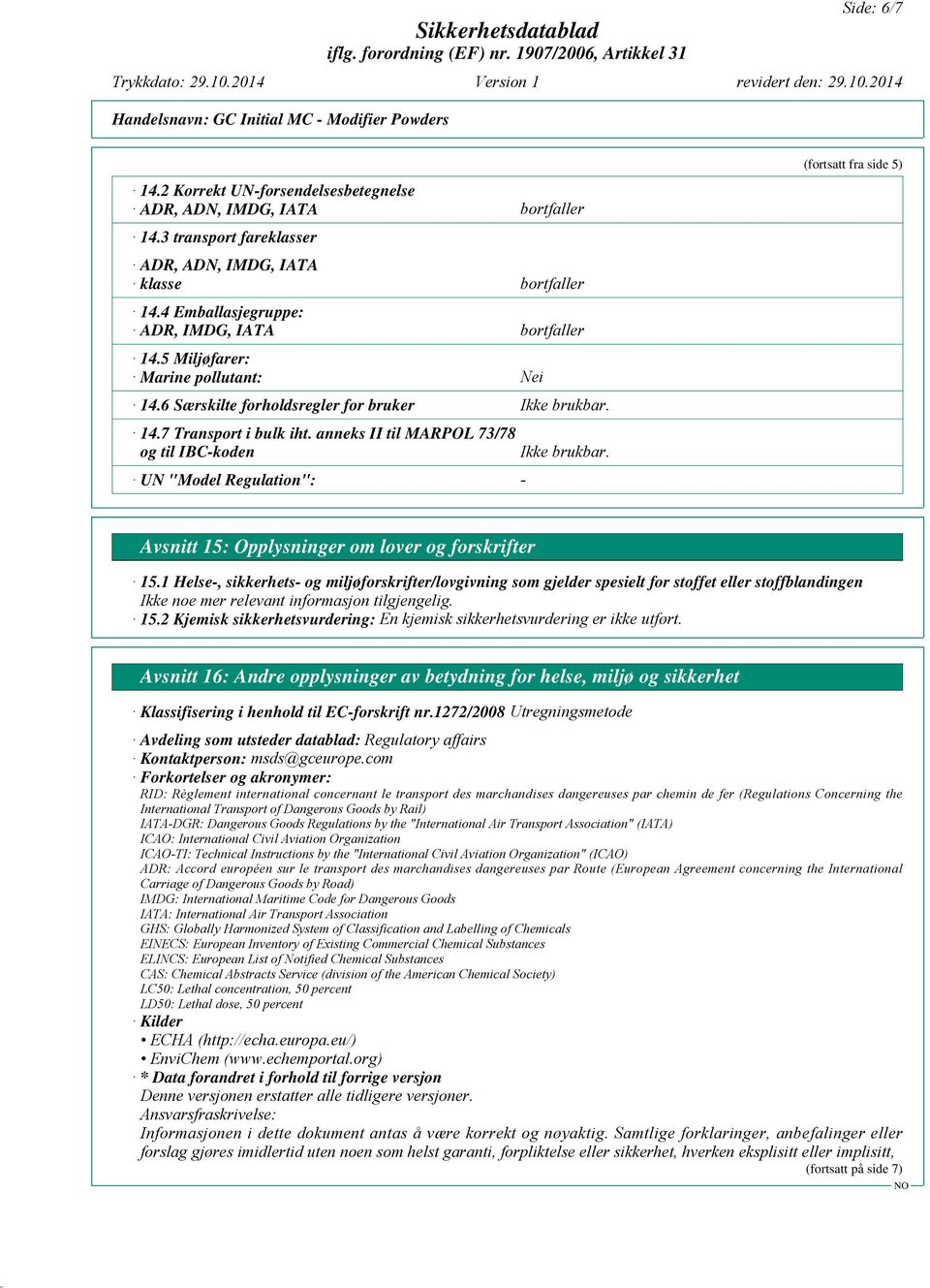 Side: 6/7

Sikkerhetsdatablad
iflg. forordning (EF) nr. 1907/2006, Artikkel 31

Trykkdato: 29.10.2014 Version 1 revidert den: 29.10.2014

Handelsnavn: GC Initial MC - Modifier Powders

(fortsatt fra side 5)

· 14.2 Korrekt UN-forsendelsesbetegnelse
· ADR, ADN, IMDG, IATA bortfaller

· 14.3 transport fareklasser

· ADR, ADN, IMDG, IATA
· klasse bortfaller

· 14.4 Emballasjegruppe:
· ADR, IMDG, IATA bortfaller

· 14.5 Miljøfarer:
· Marine pollutant: Nei

· 14.6 Særskilte forholdsregler for bruker Ikke brukbar.

· 14.7 Transport i bulk iht. anneks II til MARPOL 73/78 og til IBC-koden Ikke brukbar.

· UN "Model Regulation": -

Avsnitt 15: Opplysninger om lover og forskrifter

· 15.1 Helse-, sikkerhets- og miljøforskrifter/lovgivning som gjelder spesielt for stoffet eller stoffblandingen
Ikke noe mer relevant informasjon tilgjengelig.
· 15.2 Kjemisk sikkerhetsvurdering: En kjemisk sikkerhetsvurdering er ikke utført.

Avsnitt 16: Andre opplysninger av betydning for helse, miljø og sikkerhet

· Klassifisering i henhold til EC-forskrift nr.1272/2008 Utregningsmetode

· Avdeling som utsteder datablad: Regulatory affairs
· Kontaktperson: msds@gceurope.com
· Forkortelser og akronymer:
RID: Règlement international concernant le transport des marchandises dangereuses par chemin de fer (Regulations Concerning the International Transport of Dangerous Goods by Rail)
IATA-DGR: Dangerous Goods Regulations by the "International Air Transport Association" (IATA)
ICAO: International Civil Aviation Organization
ICAO-TI: Technical Instructions by the "International Civil Aviation Organization" (ICAO)
ADR: Accord européen sur le transport des marchandises dangereuses par Route (European Agreement concerning the International Carriage of Dangerous Goods by Road)
IMDG: International Maritime Code for Dangerous Goods
IATA: International Air Transport Association
GHS: Globally Harmonized System of Classification and Labelling of Chemicals
EINECS: European Inventory of Existing Commercial Chemical Substances
ELINCS: European List of Notified Chemical Substances
CAS: Chemical Abstracts Service (division of the American Chemical Society)
LC50: Lethal concentration, 50 percent
LD50: Lethal dose, 50 percent
· Kilder
• ECHA (http://echa.europa.eu/)
• EnviChem (www.echemportal.org)
· * Data forandret i forhold til forrige versjon
Denne versjonen erstatter alle tidligere versjoner.
Ansvarsfraskrivelse:
Informasjonen i dette dokument antas å være korrekt og nøyaktig. Samtlige forklaringer, anbefalinger eller forslag gjøres imidlertid uten noen som helst garanti, forpliktelse eller sikkerhet, hverken eksplisitt eller implisitt,
(fortsatt på side 7)
NO